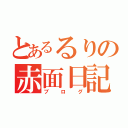 とあるるりの
赤面日記
ブログ